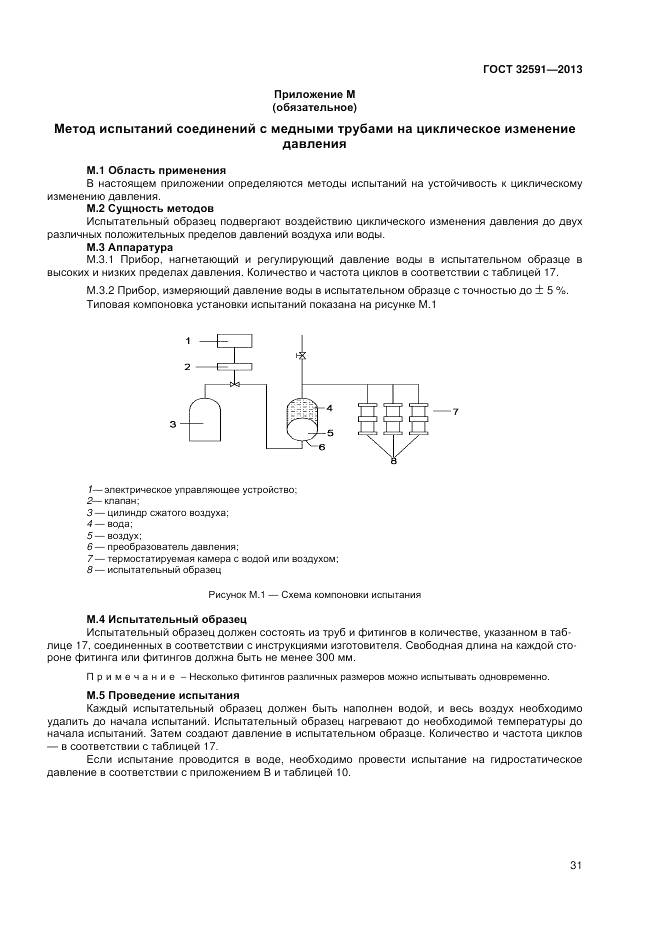 ГОСТ 32591—2013

Приложение М
(обязательное)

Метод испытаний соединений с медными трубами на циклическое изменение давления

М.1 Область применения
В настоящем приложении определяются методы испытаний на устойчивость к циклическому изменению давления.

М.2 Сущность методов
Испытательный образец подвергают воздействию циклического изменения давления до двух различных положительных пределов давлений воздуха или воды.

М.3 Аппаратура
М.3.1 Прибор, нагнетающий и регулирующий давление воды в испытательном образце в высоких и низких пределах давления. Количество и частота циклов в соответствии с таблицей 17.

М.3.2 Прибор, измеряющий давление воды в испытательном образце с точностью до $\pm$ 5 %.

Типовая компоновка установки испытаний показана на рисунке М.1

1
2
3
4
5
6
7
8

1— электрическое управляющее устройство;
2— клапан;
3 — цилиндр сжатого воздуха;
4 — вода;
5 — воздух;
6 — преобразователь давления;
7 — термостатируемая камера с водой или воздухом;
8 — испытательный образец

Рисунок М.1 — Схема компоновки испытания

М.4 Испытательный образец
Испытательный образец должен состоять из труб и фитингов в количестве, указанном в таблице 17, соединенных в соответствии с инструкциями изготовителя. Свободная длина на каждой стороне фитинга или фитингов должна быть не менее 300 мм.

Примечание – Несколько фитингов различных размеров можно испытывать одновременно.

М.5 Проведение испытания
Каждый испытательный образец должен быть наполнен водой, и весь воздух необходимо удалить до начала испытаний. Испытательный образец нагревают до необходимой температуры до начала испытаний. Затем создают давление в испытательном образце. Количество и частота циклов — в соответствии с таблицей 17.

Если испытание проводится в воде, необходимо провести испытание на гидростатическое давление в соответствии с приложением В и таблицей 10.

31